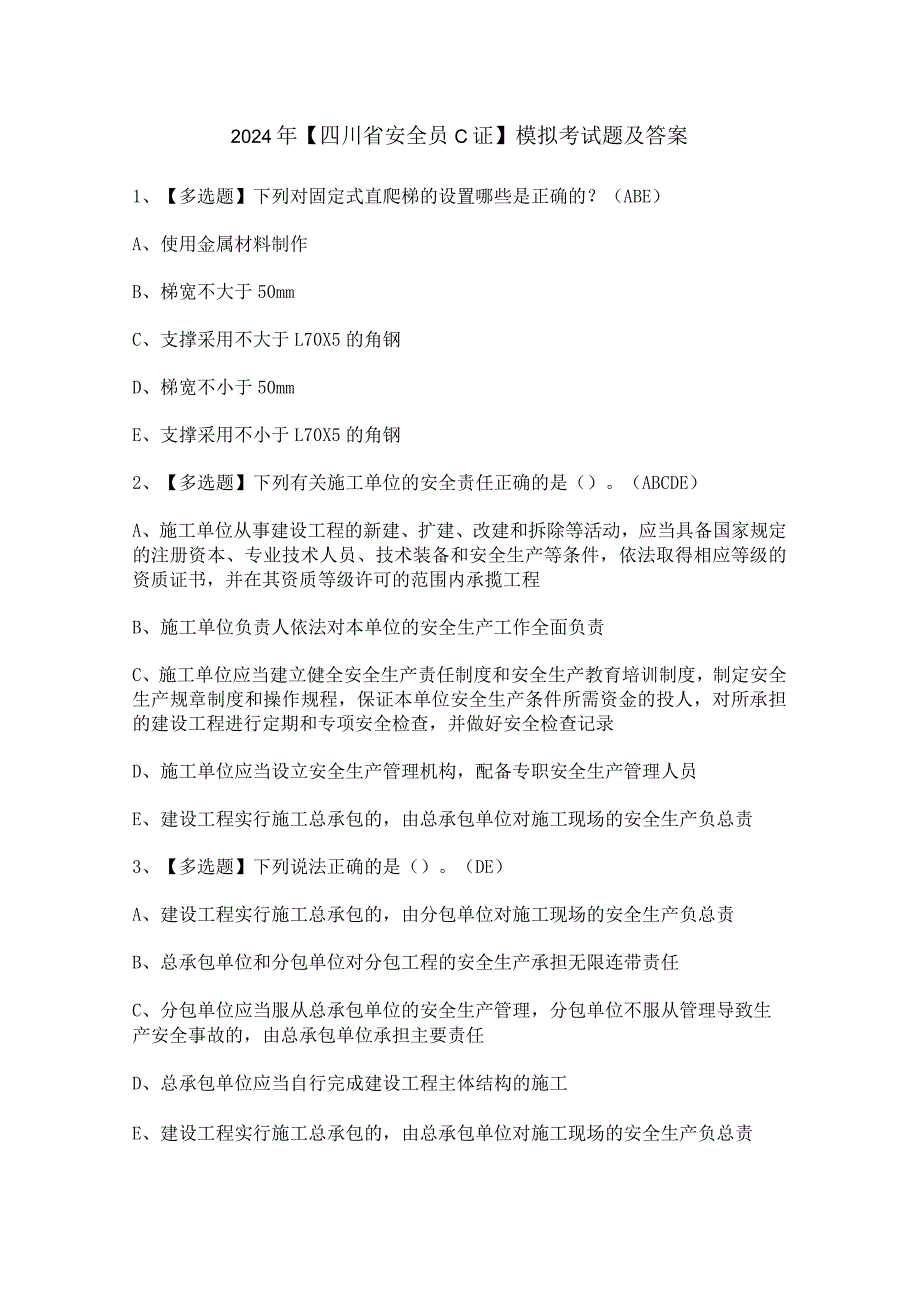 2024年【四川省安全员C证】模拟考试题及答案

1、【多选题】下列对固定式直爬梯的设置哪些是正确的？（ABE）

A、使用金属材料制作

B、梯宽不大于50mm

C、支撑采用不大于L70X5的角钢

D、梯宽不小于50mm

E、支撑采用不小于L70X5的角钢

2、【多选题】下列有关施工单位的安全责任正确的是（）。（ABCDE）

A、施工单位从事建设工程的新建、扩建、改建和拆除等活动，应当具备国家规定的注册资本、专业技术人员、技术装备和安全生产等条件，依法取得相应等级的资质证书，并在其资质等级许可的范围内承揽工程

B、施工单位负责人依法对本单位的安全生产工作全面负责

C、施工单位应当建立健全安全生产责任制度和安全生产教育培训制度，制定安全生产规章制度和操作规程，保证本单位安全生产条件所需资金的投人，对所承担的建设工程进行定期和专项安全检查，并做好安全检查记录

D、施工单位应当设立安全生产管理机构，配备专职安全生产管理人员

E、建设工程实行施工总承包的，由总承包单位对施工现场的安全生产负总责

3、【多选题】下列说法正确的是（）。（DE）

A、建设工程实行施工总承包的，由分包单位对施工现场的安全生产负总责

B、总承包单位和分包单位对分包工程的安全生产承担无限连带责任

C、分包单位应当服从总承包单位的安全生产管理，分包单位不服从管理导致生产安全事故的，由总承包单位承担主要责任

D、总承包单位应当自行完成建设工程主体结构的施工

E、建设工程实行施工总承包的，由总承包单位对施工现场的安全生产负总责